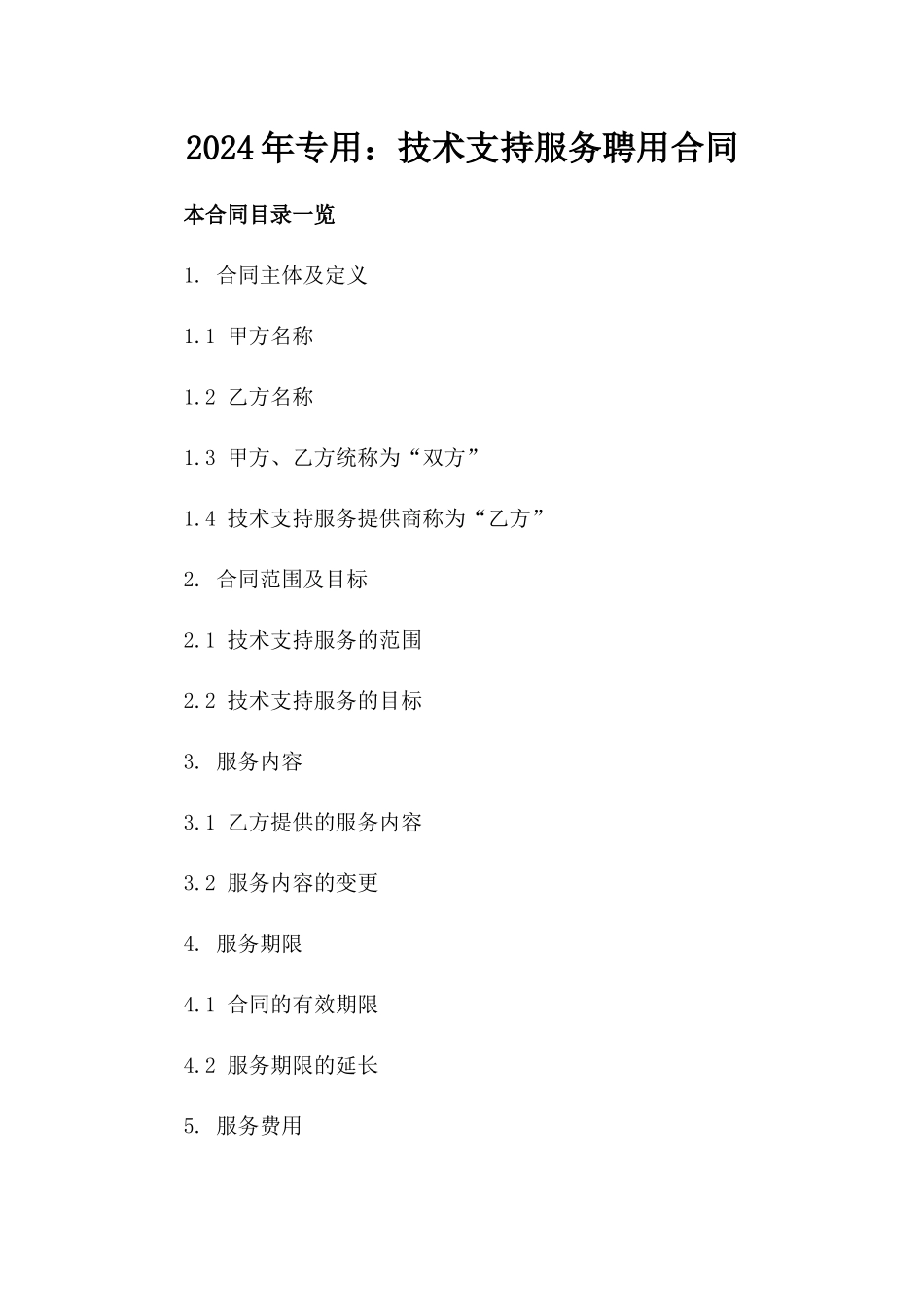 2024年专用：技术支持服务聘用合同

本合同目录一览

1. 合同主体及定义

1.1 甲方名称

1.2 乙方名称

1.3 甲方、乙方统称为“双方”

1.4 技术支持服务提供商称为“乙方”

2. 合同范围及目标

2.1 技术支持服务的范围

2.2 技术支持服务的目标

3. 服务内容

3.1 乙方提供的服务内容

3.2 服务内容的变更

4. 服务期限

4.1 合同的有效期限

4.2 服务期限的延长

5. 服务费用